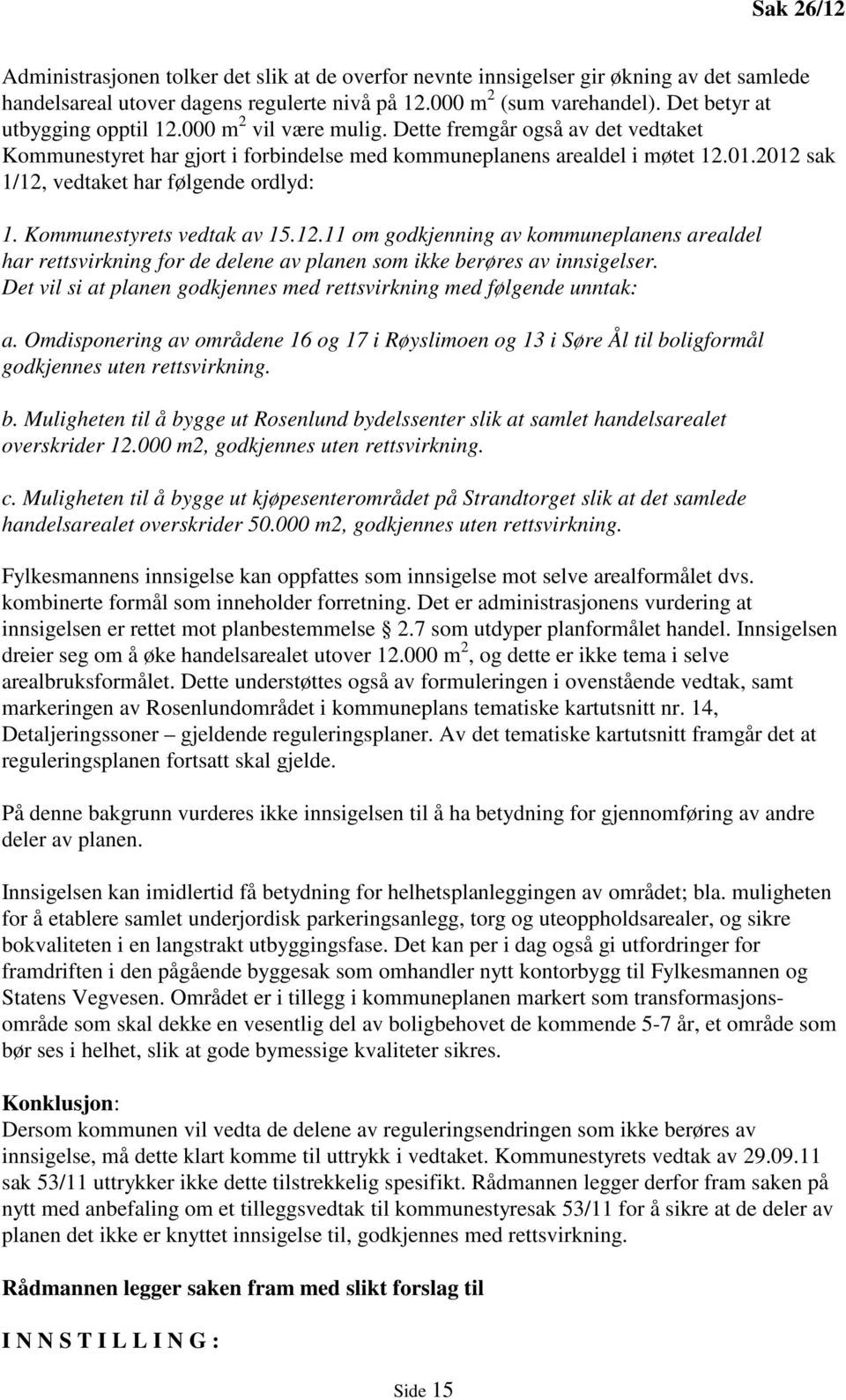 Sak 26/12

Administrasjonen tolker det slik at de overfor nevnte innsigelser gir økning av det samlede handelsareal utover dagens regulerte nivå på 12.000 m $^2$ (sum varehandel). Det betyr at utbygging opptil 12.000 m $^2$ vil være mulig. Dette fremgår også av det vedtaket Kommunestyret har gjort i forbindelse med kommuneplanens arealdel i møtet 12.01.2012 sak 1/12, vedtaket har følgende ordlyd:

1. Kommunestyrets vedtak av 15.12.11 om godkjenning av kommuneplanens arealdel har rettsvirkning for de delene av planen som ikke berøres av innsigelser. Det vil si at planen godkjennes med rettsvirkning med følgende unntak:

a. Omdisponering av områdene 16 og 17 i Røyslimoen og 13 i Søre Ål til boligformål godkjennes uten rettsvirkning.

b. Muligheten til å bygge ut Rosenlund bydelssenter slik at samlet handelsarealet overskrider 12.000 m2, godkjennes uten rettsvirkning.

c. Muligheten til å bygge ut kjøpesenterområdet på Strandtorget slik at det samlede handelsarealet overskrider 50.000 m2, godkjennes uten rettsvirkning.

Fylkesmannens innsigelse kan oppfattes som innsigelse mot selve arealformålet dvs. kombinerte formål som inneholder forretning. Det er administrasjonens vurdering at innsigelsen er rettet mot planbestemmelse § 2.7 som utdyper planformålet handel. Innsigelsen dreier seg om å øke handelsarealet utover 12.000 m $^2$, og dette er ikke tema i selve arealbruksformålet. Dette understøttes også av formuleringen i ovenstående vedtak, samt markeringen av Rosenlundområdet i kommuneplans tematiske kartutsnitt nr. 14, Detaljeringssoner – gjeldende reguleringsplaner. Av det tematiske kartutsnitt framgår det at reguleringsplanen fortsatt skal gjelde.

På denne bakgrunn vurderes ikke innsigelsen til å ha betydning for gjennomføring av andre deler av planen.

Innsigelsen kan imidlertid få betydning for helhetsplanleggingen av området; bla. muligheten for å etablere samlet underjordisk parkeringsanlegg, torg og uteoppholdsarealer, og sikre bokvaliteten i en langstrakt utbyggingsfase. Det kan per i dag også gi utfordringer for framdriften i den pågående byggesak som omhandler nytt kontorbygg til Fylkesmannen og Statens Vegvesen. Området er i tillegg i kommuneplanen markert som transformasjonsområde som skal dekke en vesentlig del av boligbehovet de kommende 5-7 år, et område som bør ses i helhet, slik at gode bymessige kvaliteter sikres.

Konklusjon:
Dersom kommunen vil vedta de delene av reguleringsendringen som ikke berøres av innsigelse, må dette klart komme til uttrykk i vedtaket. Kommunestyrets vedtak av 29.09.11 sak 53/11 uttrykker ikke dette tilstrekkelig spesifikt. Rådmannen legger derfor fram saken på nytt med anbefaling om et tilleggsvedtak til kommunestyresak 53/11 for å sikre at de deler av planen det ikke er knyttet innsigelse til, godkjennes med rettsvirkning.

Rådmannen legger saken fram med slikt forslag til

I N N S T I L L I N G :

Side 15